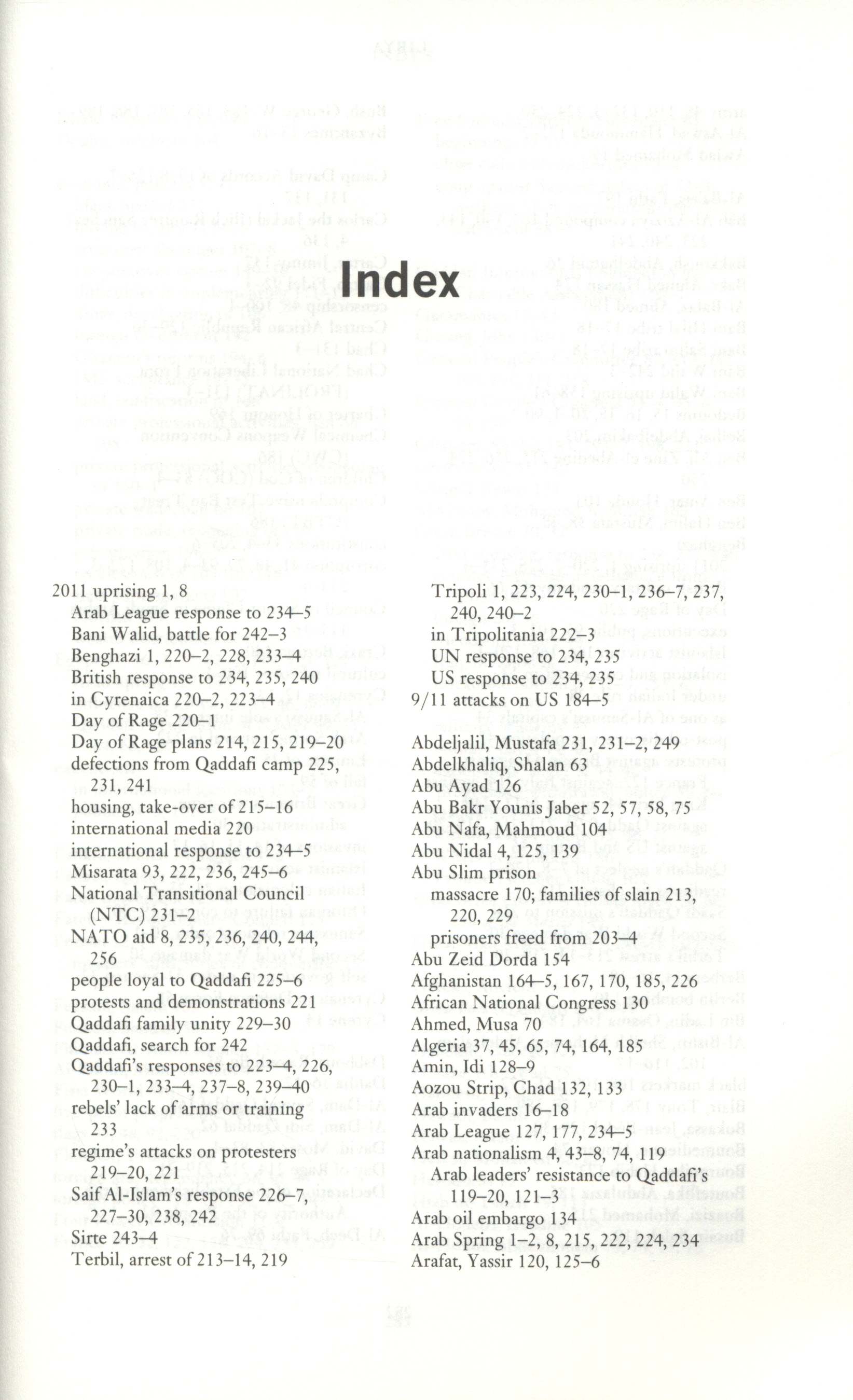 Index

2011 uprising 1, 8
Arab League response to 234–5
Bani Walid, battle for 242–3
Benghazi 1, 220–2, 228, 233–4
British response to 234, 235, 240
in Cyrenaica 220–2, 223–4
Day of Rage 220–1
Day of Rage plans 214, 215, 219–20
defections from Qaddafi camp 225, 231, 241
housing, take-over of 215–16
international media 220
international response to 234–5
Misarata 93, 222, 236, 245–6
National Transitional Council (NTC) 231–2
NATO aid 8, 235, 236, 240, 244, 256
people loyal to Qaddafi 225–6
protests and demonstrations 221
Qaddafi family unity 229–30
Qaddafi, search for 242
Qaddafi's responses to 223–4, 226, 230–1, 233–4, 237–8, 239–40
rebels' lack of arms or training 233
regime's attacks on protesters 219–20, 221
Saif Al-Islam's response 226–7, 227–30, 238, 242
Sirte 243–4
Terbil, arrest of 213–14, 219
Tripoli 1, 223, 224, 230–1, 236–7, 237, 240, 240–2
in Tripolitania 222–3
UN response to 234, 235
US response to 234, 235
9/11 attacks on US 184–5

Abdeljalil, Mustafa 231, 231–2, 249
Abdelkhaliq, Shalan 63
Abu Ayad 126
Abu Bakr Younis Jaber 52, 57, 58, 75
Abu Nafa, Mahmoud 104
Abu Nidal 4, 125, 139
Abu Slim prison
massacre 170; families of slain 213, 220, 229
prisoners freed from 203–4
Abu Zeid Dorda 154
Afghanistan 164–5, 167, 170, 185, 226
African National Congress 130
Ahmed, Musa 70
Algeria 37, 45, 65, 74, 164, 185
Amin, Idi 128–9
Aozou Strip, Chad 132, 133
Arab invaders 16–18
Arab League 127, 177, 234–5
Arab nationalism 4, 43–8, 74, 119
Arab leaders' resistance to Qaddafi's 119–20, 121–3
Arab oil embargo 134
Arab Spring 1–2, 8, 215, 222, 224, 234
Arafat, Yassir 120, 125–6